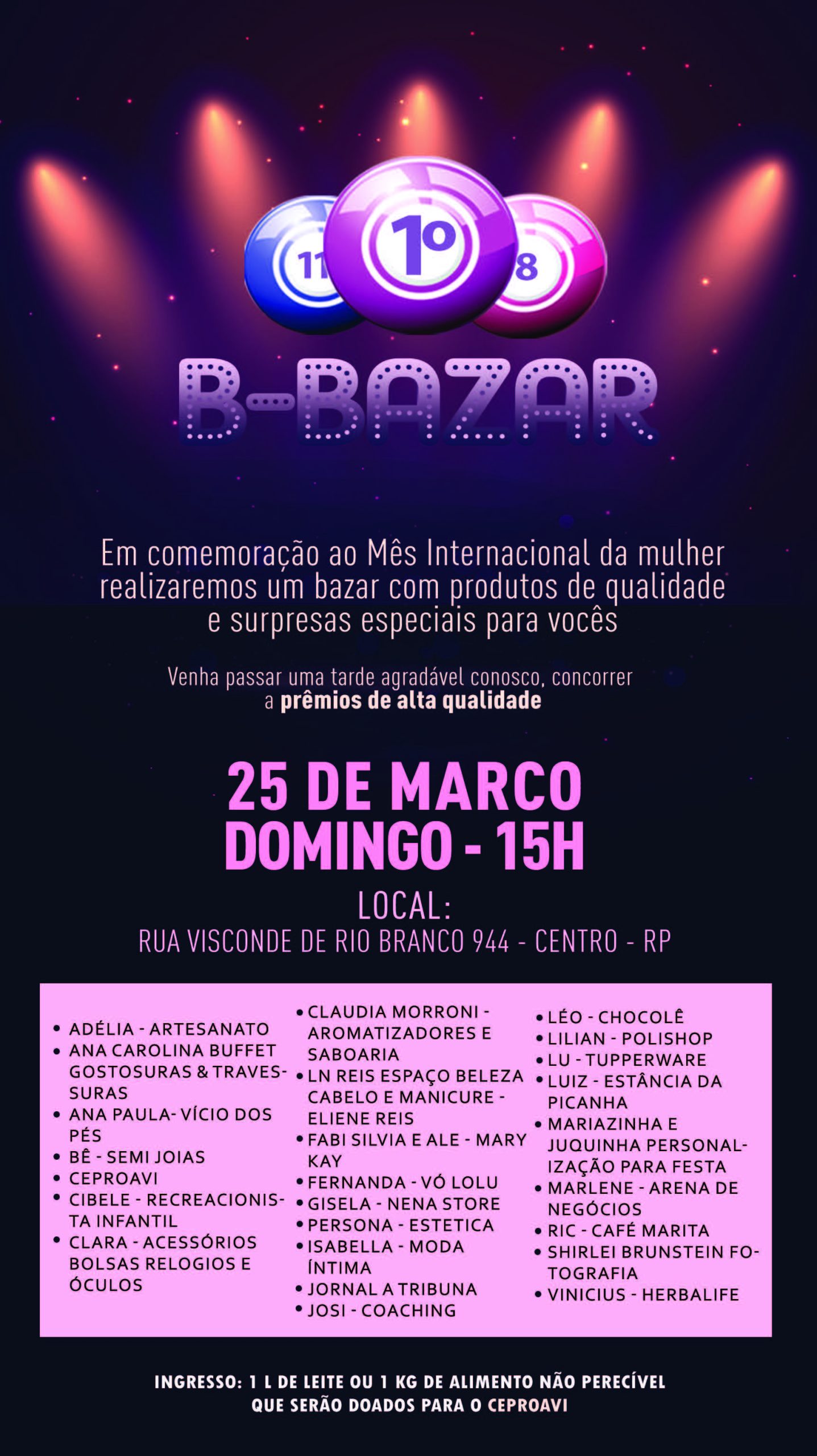 11
1º
8

B-BAZAR

Em comemoração ao Mês Internacional da mulher realizaremos um bazar com produtos de qualidade e surpresas especiais para vocês

Venha passar uma tarde agradável conosco, concorrer a prêmios de alta qualidade

25 DE MARCO
DOMINGO - 15H

LOCAL:
RUA VISCONDE DE RIO BRANCO 944 - CENTRO - RP

• ADÉLIA - ARTESANATO
• ANA CAROLINA BUFFET GOSTOSURAS & TRAVESSURAS
• ANA PAULA- VÍCIO DOS PÉS
• BÊ - SEMI JOIAS
• CEPROAVI
• CIBELE - RECREACIONISTA INFANTIL
• CLARA - ACESSÓRIOS BOLSAS RELOGIOS E ÓCULOS

• CLAUDIA MORRONI - AROMATIZADORES E SABOARIA
• LN REIS ESPAÇO BELEZA CABELO E MANICURE - ELIENE REIS
• FABI SILVIA E ALE - MARY KAY
• FERNANDA - VÓ LOLU
• GISELA - NENA STORE
• PERSONA - ESTETICA
• ISABELLA - MODA ÍNTIMA
• JORNAL A TRIBUNA
• JOSI - COACHING

• LÉO - CHOCOLÊ
• LILIAN - POLISHOP
• LU - TUPPERWARE
• LUIZ - ESTÂNCIA DA PICANHA
• MARIAZINHA E JUQUINHA PERSONALIZAÇÃO PARA FESTA
• MARLENE - ARENA DE NEGÓCIOS
• RIC - CAFÉ MARITA
• SHIRLEI BRUNSTEIN FOTOGRAFIA
• VINICIUS - HERBALIFE

INGRESSO: 1 L DE LEITE OU 1 KG DE ALIMENTO NÃO PERECÍVEL
QUE SERÃO DOADOS PARA O CEPROAVI